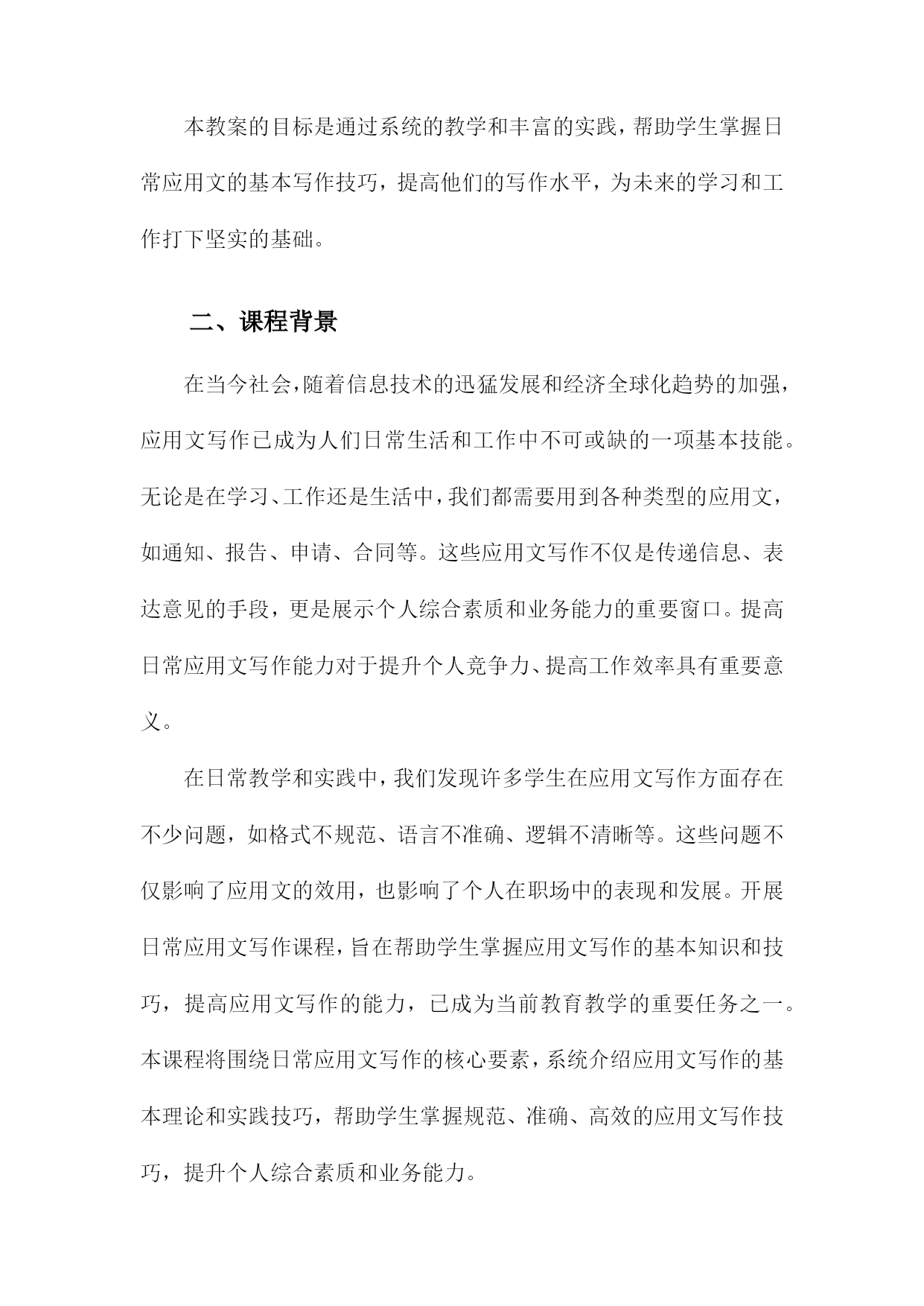 本教案的目标是通过系统的教学和丰富的实践，帮助学生掌握日常应用文的基本写作技巧，提高他们的写作水平，为未来的学习和工作打下坚实的基础。

二、课程背景

在当今社会，随着信息技术的迅猛发展和经济全球化趋势的加强，应用文写作已成为人们日常生活和工作中不可或缺的一项基本技能。无论是在学习、工作还是生活中，我们都需要用到各种类型的应用文，如通知、报告、申请、合同等。这些应用文写作不仅是传递信息、表达意见的手段，更是展示个人综合素质和业务能力的重要窗口。提高日常应用文写作能力对于提升个人竞争力、提高工作效率具有重要意义。

在日常教学和实践中，我们发现许多学生在应用文写作方面存在不少问题，如格式不规范、语言不准确、逻辑不清晰等。这些问题不仅影响了应用文的效用，也影响了个人在职场中的表现和发展。开展日常应用文写作课程，旨在帮助学生掌握应用文写作的基本知识和技巧，提高应用文写作的能力，已成为当前教育教学的重要任务之一。本课程将围绕日常应用文写作的核心要素，系统介绍应用文写作的基本理论和实践技巧，帮助学生掌握规范、准确、高效的应用文写作技巧，提升个人综合素质和业务能力。